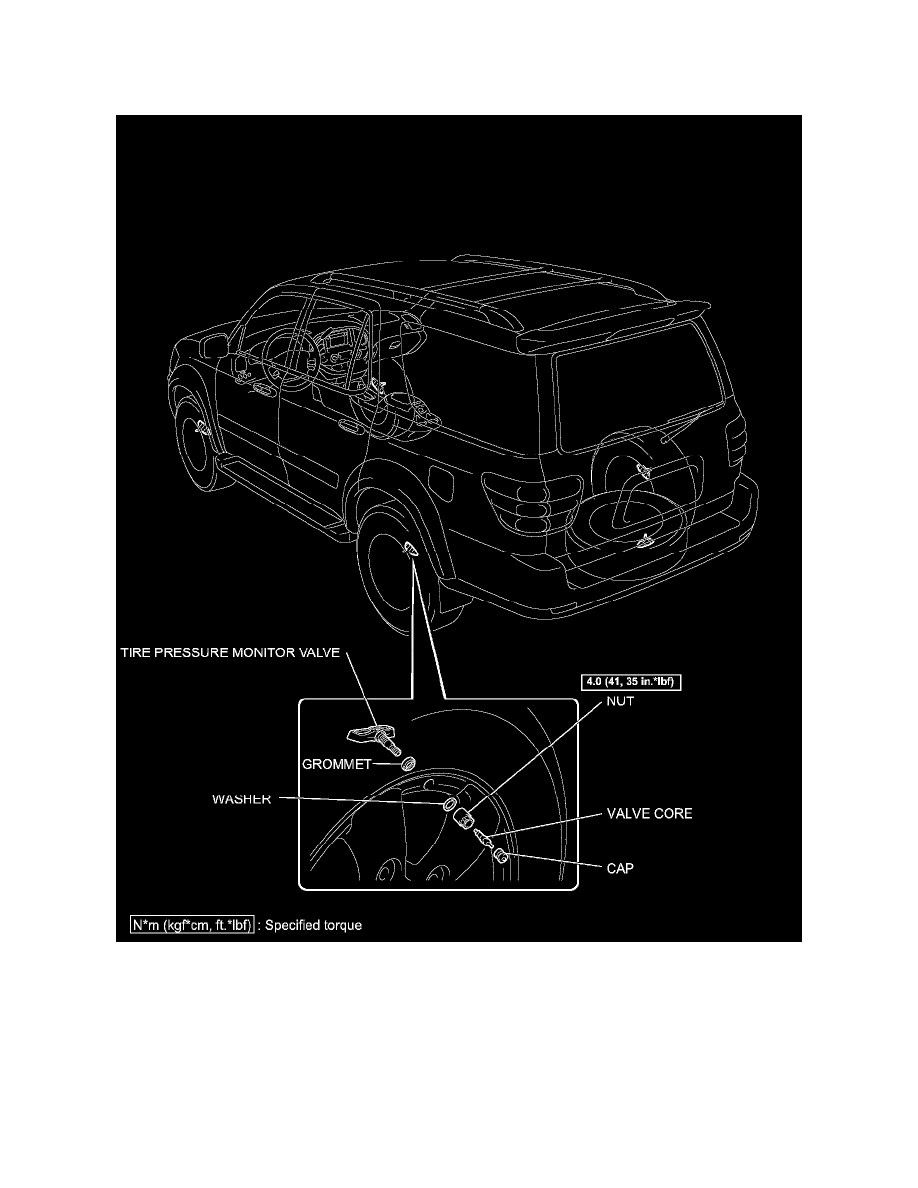 TIRE PRESSURE MONITOR VALVE

4.0 (41, 35 in.*lbf)

NUT

GROMMET

WASHER

VALVE CORE

CAP

N*m (kgf*cm, ft.*lbf) : Specified torque